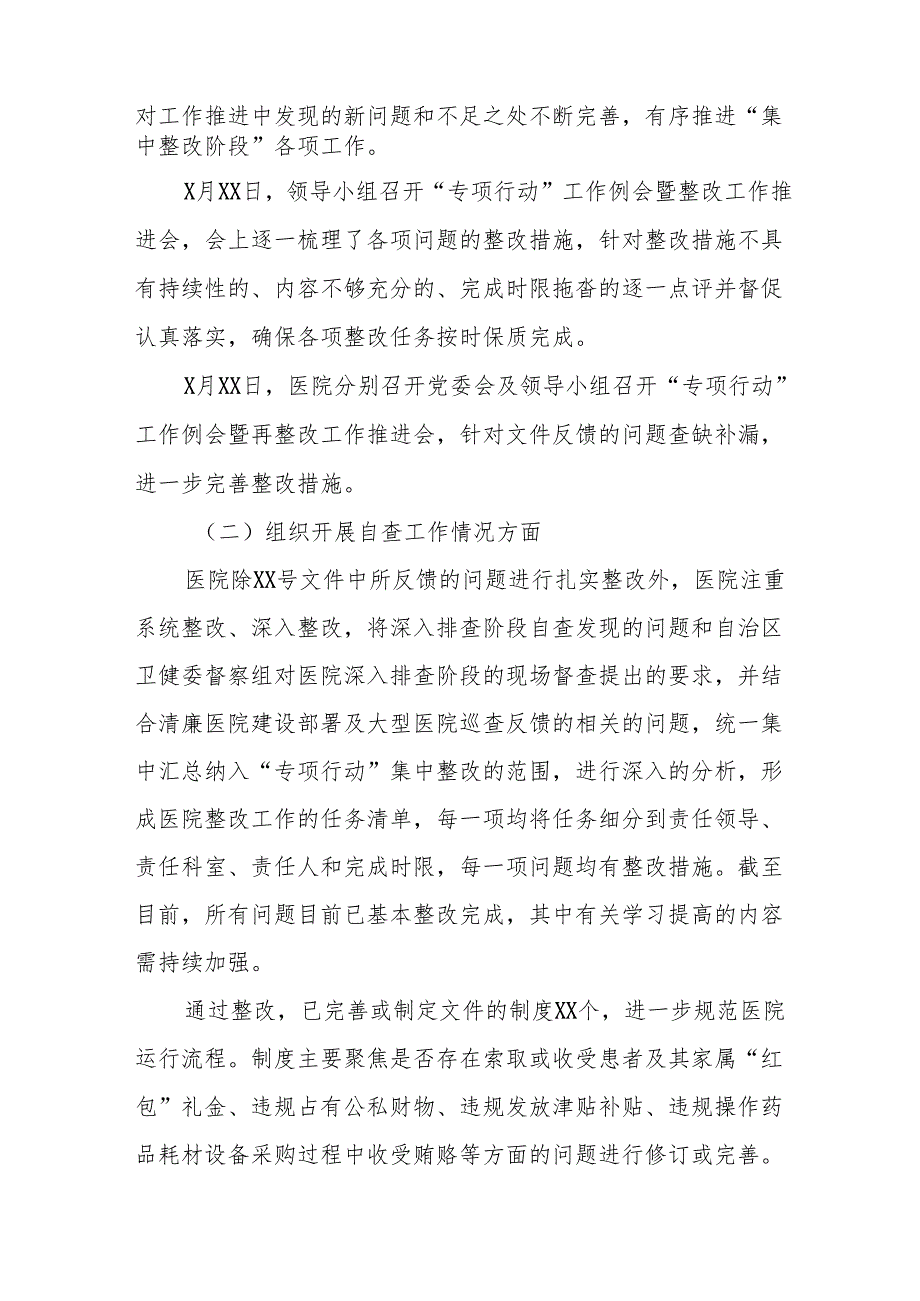 对工作推进中发现的新问题和不足之处不断完善，有序推进“集中整改阶段”各项工作。

X月XX日，领导小组召开“专项行动”工作例会暨整改工作推进会，会上逐一梳理了各项问题的整改措施，针对整改措施不具有持续性的、内容不够充分的、完成时限拖沓的逐一点评并督促认真落实，确保各项整改任务按时保质完成。

X月XX日，医院分别召开党委会及领导小组召开“专项行动”工作例会暨再整改工作推进会，针对文件反馈的问题查缺补漏，进一步完善整改措施。

（二）组织开展自查工作情况方面

医院除XX号文件中所反馈的问题进行扎实整改外，医院注重系统整改、深入整改，将深入排查阶段自查发现的问题和自治区卫健委督察组对医院深入排查阶段的现场督查提出的要求，并结合清廉医院建设部署及大型医院巡查反馈的相关的问题，统一集中汇总纳入“专项行动”集中整改的范围，进行深入的分析，形成医院整改工作的任务清单，每一项均将任务细分到责任领导、责任科室、责任人和完成时限，每一项问题均有整改措施。截至目前，所有问题目前已基本整改完成，其中有关学习提高的内容需持续加强。

通过整改，已完善或制定文件的制度XX个，进一步规范医院运行流程。制度主要聚焦是否存在索取或收受患者及其家属“红包”礼金、违规占有公私财物、违规发放津贴补贴、违规操作药品耗材设备采购过程中收受贿赂等方面的问题进行修订或完善。